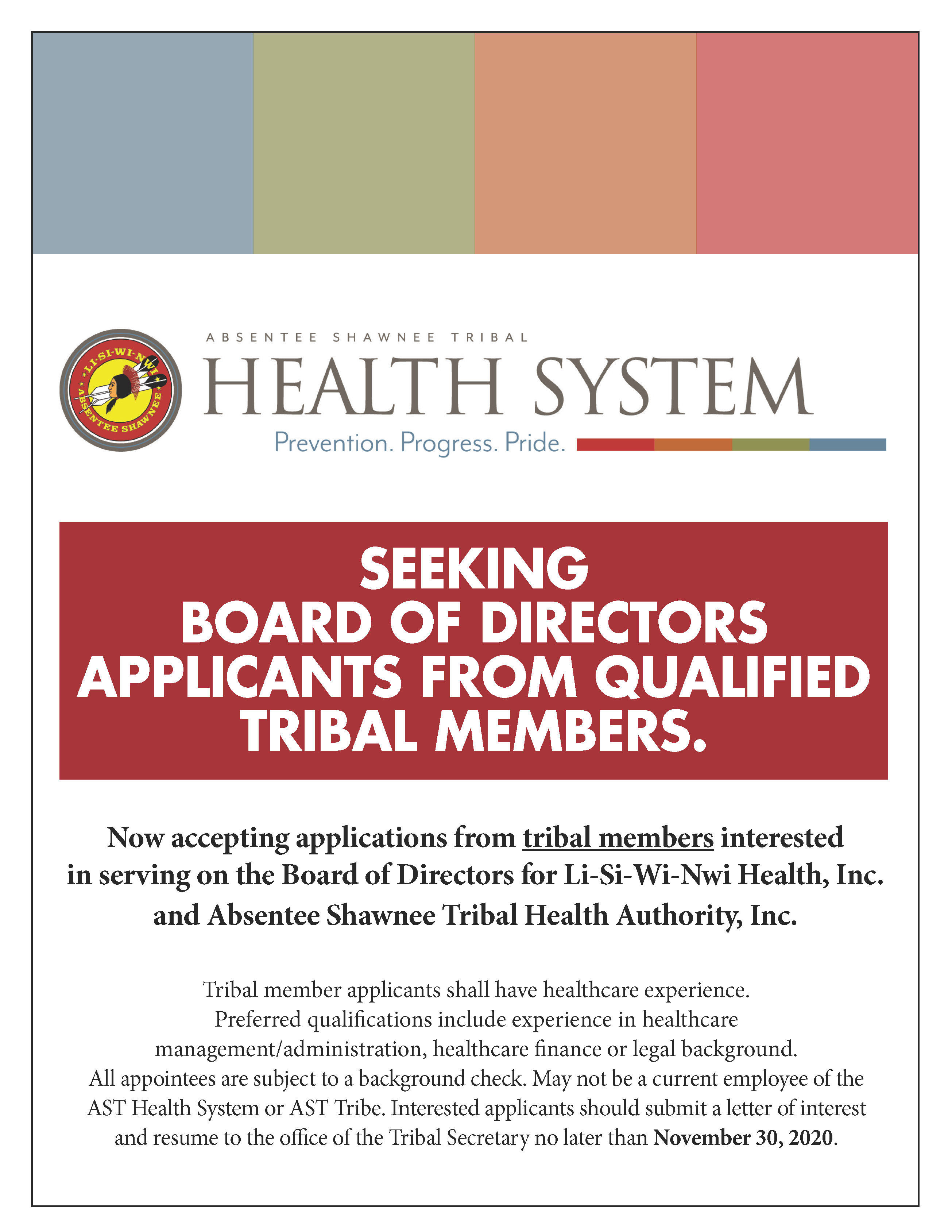 LI-SI-WI-NWI
ABSENTEE SHAWNEE

ABSENTEE SHAWNEE TRIBAL
HEALTH SYSTEM
Prevention. Progress. Pride.

SEEKING
BOARD OF DIRECTORS
APPLICANTS FROM QUALIFIED
TRIBAL MEMBERS.

Now accepting applications from tribal members interested in serving on the Board of Directors for Li-Si-Wi-Nwi Health, Inc. and Absentee Shawnee Tribal Health Authority, Inc.

Tribal member applicants shall have healthcare experience. Preferred qualifications include experience in healthcare management/administration, healthcare finance or legal background. All appointees are subject to a background check. May not be a current employee of the AST Health System or AST Tribe. Interested applicants should submit a letter of interest and resume to the office of the Tribal Secretary no later than November 30, 2020.